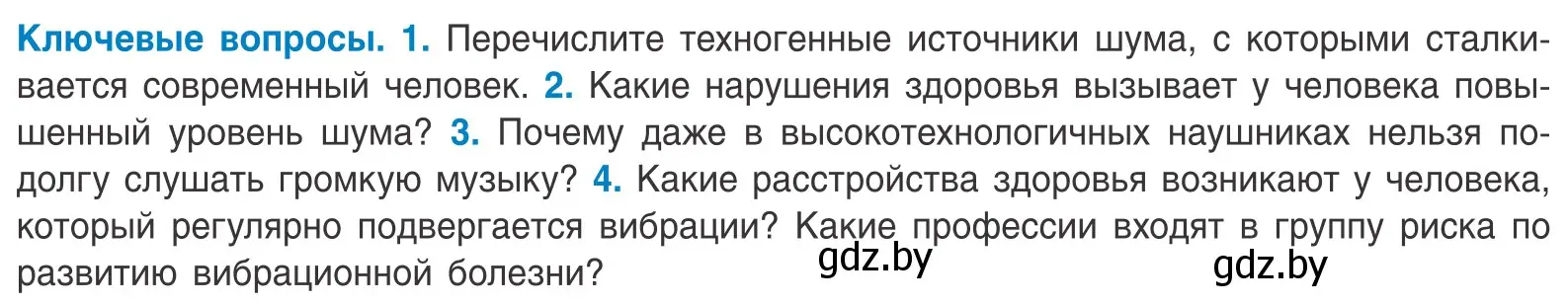 Ключевые вопросы. 1. Перечислите техногенные источники шума, с которыми сталкивается современный человек. 2. Какие нарушения здоровья вызывает у человека повышенный уровень шума? 3. Почему даже в высокотехнологичных наушниках нельзя подолгу слушать громкую музыку? 4. Какие расстройства здоровья возникают у человека, который регулярно подвергается вибрации? Какие профессии входят в группу риска по развитию вибрационной болезни?

gdz.by

gdz.by